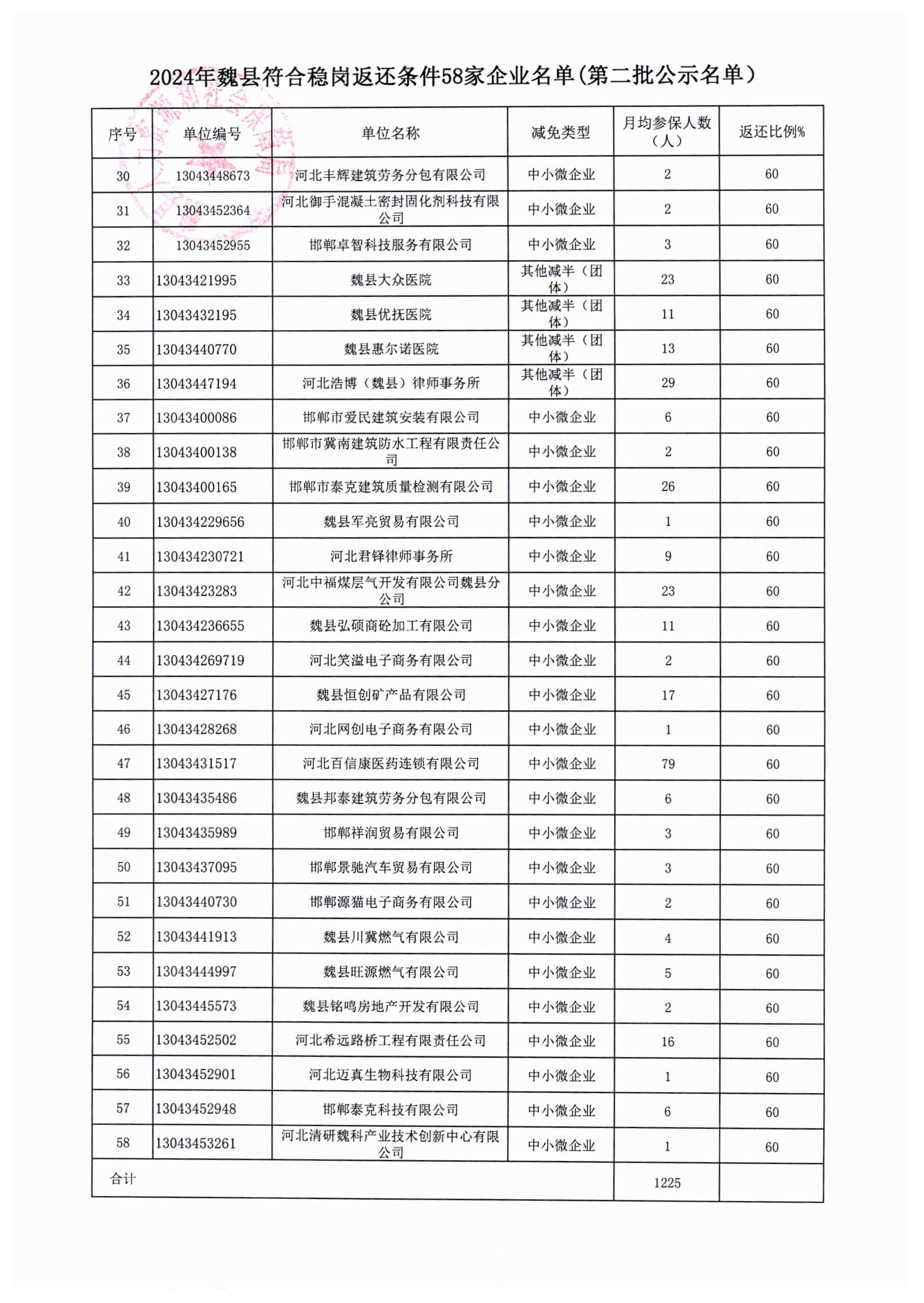 2024年魏县符合稳岗返还条件58家企业名单(第二批公示名单)

| 序号 | 单位编号 | 单位名称 | 减免类型 | 月均参保人数（人） | 返还比例% |
|---|---|---|---|---|---|
| 30 | 13043448673 | 河北丰辉建筑劳务分包有限公司 | 中小微企业 | 2 | 60 |
| 31 | 13043452364 | 河北御手混凝土密封固化剂科技有限公司 | 中小微企业 | 2 | 60 |
| 32 | 13043452955 | 邯郸卓智科技服务有限公司 | 中小微企业 | 3 | 60 |
| 33 | 13043421995 | 魏县大众医院 | 其他减半（团体） | 23 | 60 |
| 34 | 13043432195 | 魏县优抚医院 | 其他减半（团体） | 11 | 60 |
| 35 | 13043440770 | 魏县惠尔诺医院 | 其他减半（团体） | 13 | 60 |
| 36 | 13043447194 | 河北浩博（魏县）律师事务所 | 其他减半（团体） | 29 | 60 |
| 37 | 13043400086 | 邯郸市爱民建筑安装有限公司 | 中小微企业 | 6 | 60 |
| 38 | 13043400138 | 邯郸市冀南建筑防水工程有限责任公司 | 中小微企业 | 2 | 60 |
| 39 | 13043400165 | 邯郸市泰克建筑质量检测有限公司 | 中小微企业 | 26 | 60 |
| 40 | 130434229656 | 魏县军亮贸易有限公司 | 中小微企业 | 1 | 60 |
| 41 | 130434230721 | 河北君铎律师事务所 | 中小微企业 | 9 | 60 |
| 42 | 13043423283 | 河北中福煤层气开发有限公司魏县分公司 | 中小微企业 | 23 | 60 |
| 43 | 130434236655 | 魏县弘硕商砼加工有限公司 | 中小微企业 | 11 | 60 |
| 44 | 130434269719 | 河北笑溢电子商务有限公司 | 中小微企业 | 2 | 60 |
| 45 | 13043427176 | 魏县恒创矿产品有限公司 | 中小微企业 | 17 | 60 |
| 46 | 13043428268 | 河北网创电子商务有限公司 | 中小微企业 | 1 | 60 |
| 47 | 13043431517 | 河北百信康医药连锁有限公司 | 中小微企业 | 79 | 60 |
| 48 | 13043435486 | 魏县邦泰建筑劳务分包有限公司 | 中小微企业 | 6 | 60 |
| 49 | 13043435989 | 邯郸祥润贸易有限公司 | 中小微企业 | 3 | 60 |
| 50 | 13043437095 | 邯郸景驰汽车贸易有限公司 | 中小微企业 | 3 | 60 |
| 51 | 13043440730 | 邯郸源猫电子商务有限公司 | 中小微企业 | 2 | 60 |
| 52 | 13043441913 | 魏县川冀燃气有限公司 | 中小微企业 | 4 | 60 |
| 53 | 13043444997 | 魏县旺源燃气有限公司 | 中小微企业 | 5 | 60 |
| 54 | 13043445573 | 魏县铭鸣房地产开发有限公司 | 中小微企业 | 2 | 60 |
| 55 | 13043452502 | 河北希远路桥工程有限责任公司 | 中小微企业 | 16 | 60 |
| 56 | 13043452901 | 河北迈真生物科技有限公司 | 中小微企业 | 1 | 60 |
| 57 | 13043452948 | 邯郸泰克科技有限公司 | 中小微企业 | 6 | 60 |
| 58 | 13043453261 | 河北清研魏科产业技术创新中心有限公司 | 中小微企业 | 1 | 60 |
| 合计 | | | | 1225 | |